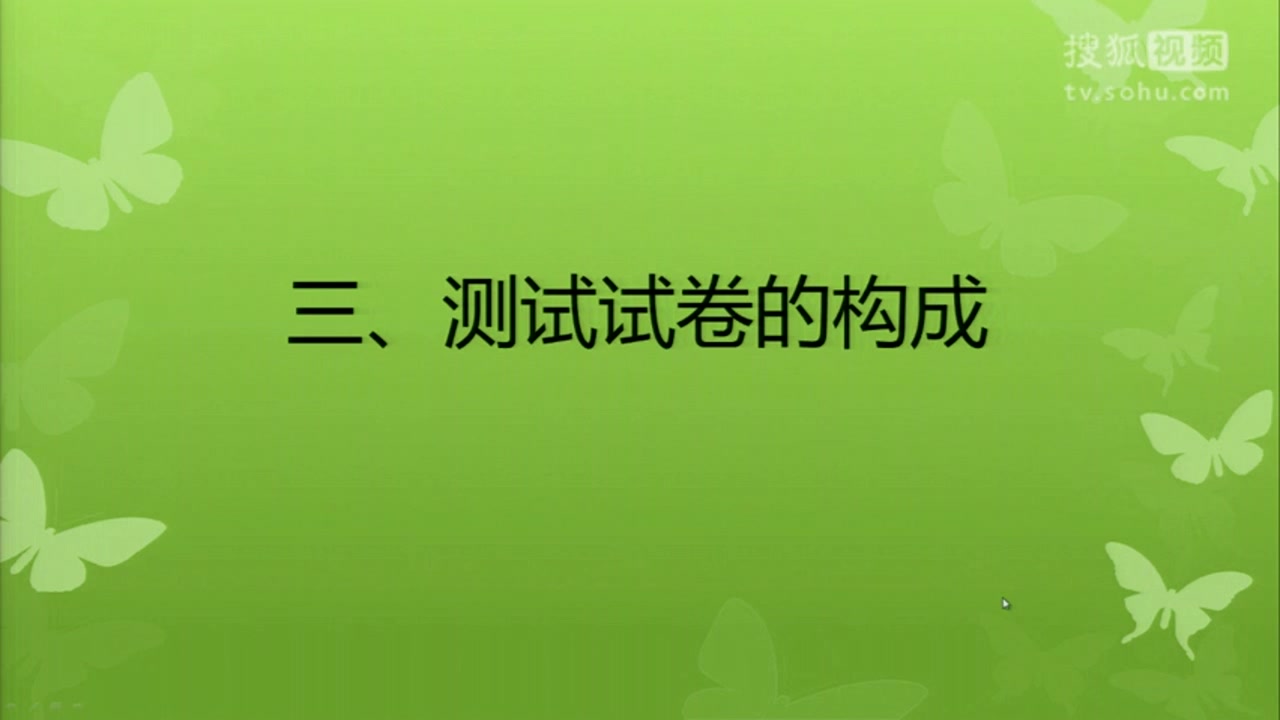 搜狐视频
tv.sohu.com

三、测试试卷的构成